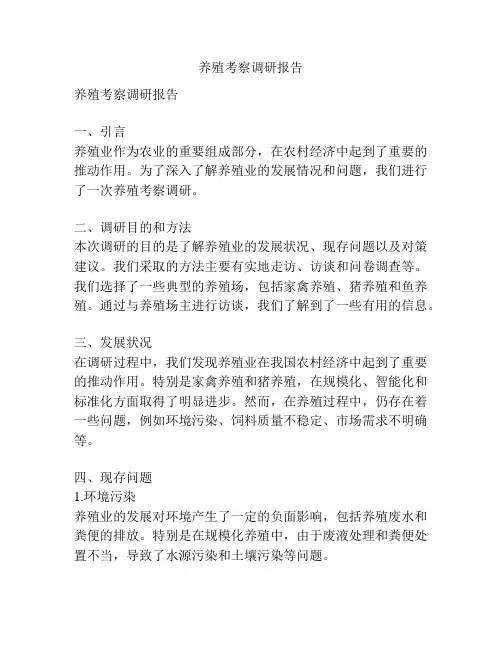 养殖考察调研报告

养殖考察调研报告

一、引言
养殖业作为农业的重要组成部分，在农村经济中起到了重要的推动作用。为了深入了解养殖业的发展情况和问题，我们进行了一次养殖考察调研。

二、调研目的和方法
本次调研的目的是了解养殖业的发展状况、现存问题以及对策建议。我们采取的方法主要有实地走访、访谈和问卷调查等。我们选择了一些典型的养殖场，包括家禽养殖、猪养殖和鱼养殖。通过与养殖场主进行访谈，我们了解到了一些有用的信息。

三、发展状况
在调研过程中，我们发现养殖业在我国农村经济中起到了重要的推动作用。特别是家禽养殖和猪养殖，在规模化、智能化和标准化方面取得了明显进步。然而，在养殖过程中，仍存在着一些问题，例如环境污染、饲料质量不稳定、市场需求不明确等。

四、现存问题
1.环境污染
养殖业的发展对环境产生了一定的负面影响，包括养殖废水和粪便的排放。特别是在规模化养殖中，由于废液处理和粪便处置不当，导致了水源污染和土壤污染等问题。